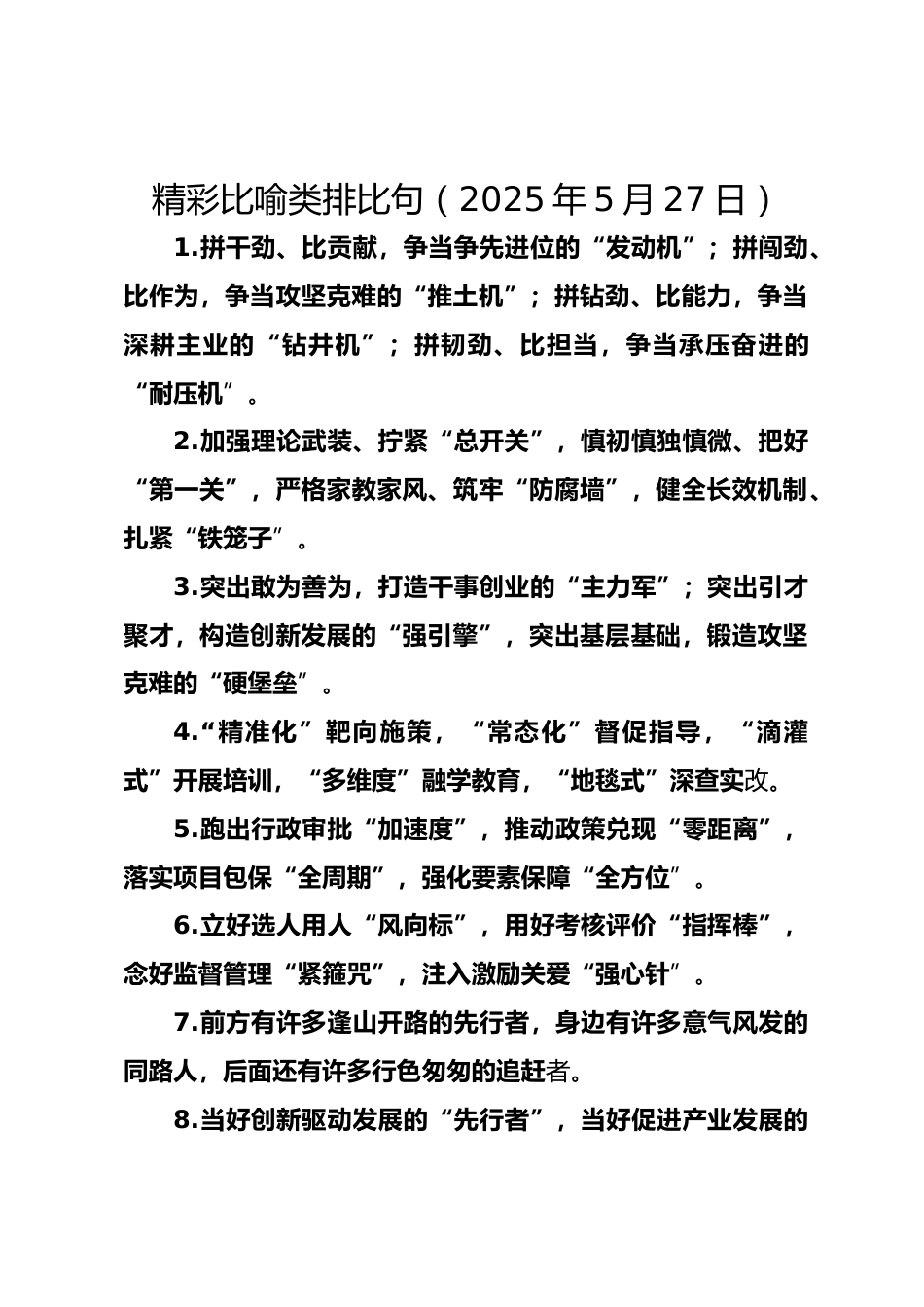 精彩比喻类排比句（2025年5月27日）

1.拼干劲、比贡献，争当争先进位的“发动机”；拼闯劲、比作为，争当攻坚克难的“推土机”；拼钻劲、比能力，争当深耕主业的“钻井机”；拼韧劲、比担当，争当承压奋进的“耐压机”。

2.加强理论武装、拧紧“总开关”，慎初慎独慎微、把好“第一关”，严格家教家风、筑牢“防腐墙”，健全长效机制、扎紧“铁笼子”。

3.突出敢为善为，打造干事创业的“主力军”；突出引才聚才，构造创新发展的“强引擎”，突出基层基础，锻造攻坚克难的“硬堡垒”。

4.“精准化”靶向施策，“常态化”督促指导，“滴灌式”开展培训，“多维度”融学教育，“地毯式”深查实改。

5.跑出行政审批“加速度”，推动政策兑现“零距离”，落实项目包保“全周期”，强化要素保障“全方位”。

6.立好选人用人“风向标”，用好考核评价“指挥棒”，念好监督管理“紧箍咒”，注入激励关爱“强心针”。

7.前方有许多逢山开路的先行者，身边有许多意气风发的同路人，后面还有许多行色匆匆的追赶者。

8.当好创新驱动发展的“先行者”，当好促进产业发展的